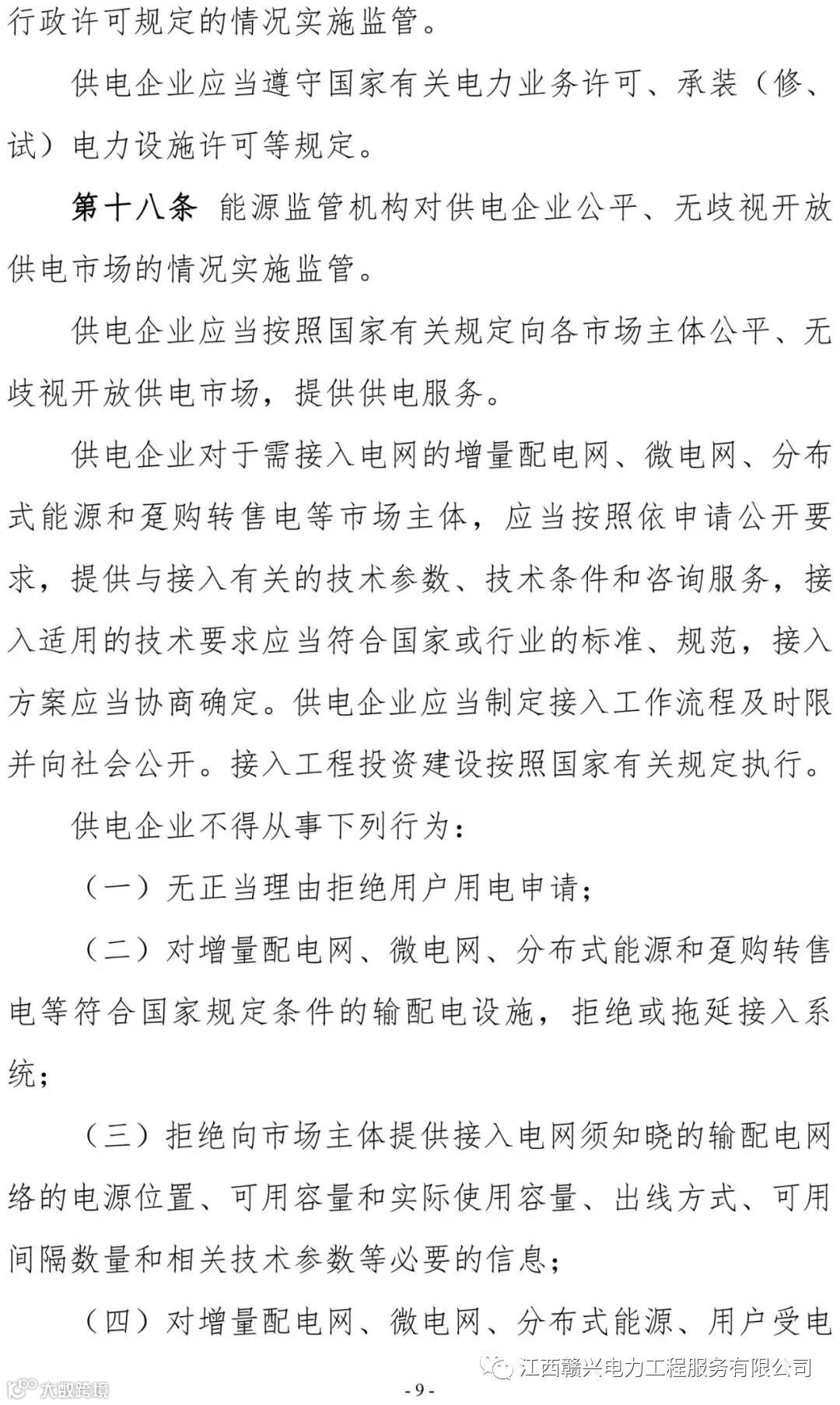 行政许可规定的情况实施监管。

供电企业应当遵守国家有关电力业务许可、承装（修、试）电力设施许可等规定。

第十八条 能源监管机构对供电企业公平、无歧视开放供电市场的情况实施监管。

供电企业应当按照国家有关规定向各市场主体公平、无歧视开放供电市场，提供供电服务。

供电企业对于需接入电网的增量配电网、微电网、分布式能源和趸购转售电等市场主体，应当按照依申请公开要求，提供与接入有关的技术参数、技术条件和咨询服务，接入适用的技术要求应当符合国家或行业的标准、规范，接入方案应当协商确定。供电企业应当制定接入工作流程及时限并向社会公开。接入工程投资建设按照国家有关规定执行。

供电企业不得从事下列行为：

（一）无正当理由拒绝用户用电申请；

（二）对增量配电网、微电网、分布式能源和趸购转售电等符合国家规定条件的输配电设施，拒绝或拖延接入系统；

（三）拒绝向市场主体提供接入电网须知晓的输配电网络的电源位置、可用容量和实际使用容量、出线方式、可用间隔数量和相关技术参数等必要的信息；

（四）对增量配电网、微电网、分布式能源、用户受电

江西赣兴电力工程服务有限公司

大数跨境

- 9 -